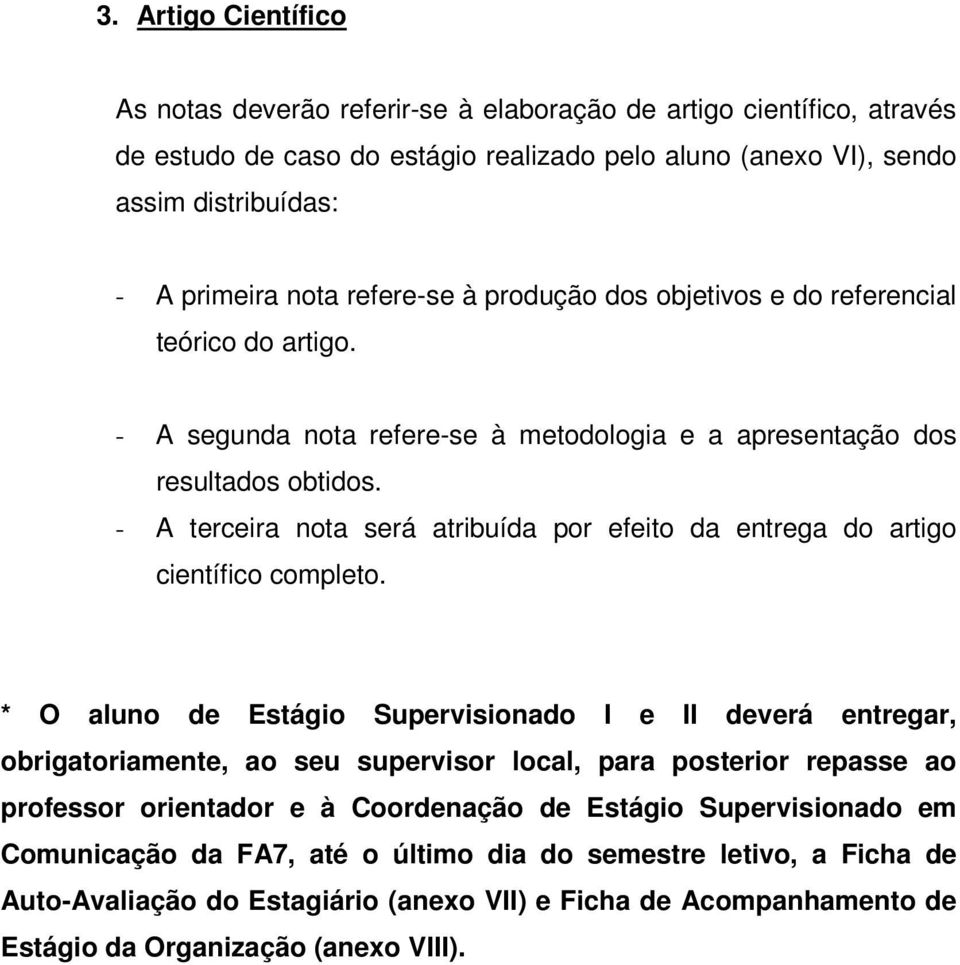 3. Artigo Científico

As notas deverão referir-se à elaboração de artigo científico, através de estudo de caso do estágio realizado pelo aluno (anexo VI), sendo assim distribuídas:

- A primeira nota refere-se à produção dos objetivos e do referencial teórico do artigo.

- A segunda nota refere-se à metodologia e a apresentação dos resultados obtidos.
- A terceira nota será atribuída por efeito da entrega do artigo científico completo.

* O aluno de Estágio Supervisionado I e II deverá entregar, obrigatoriamente, ao seu supervisor local, para posterior repasse ao professor orientador e à Coordenação de Estágio Supervisionado em Comunicação da FA7, até o último dia do semestre letivo, a Ficha de Auto-Avaliação do Estagiário (anexo VII) e Ficha de Acompanhamento de Estágio da Organização (anexo VIII).